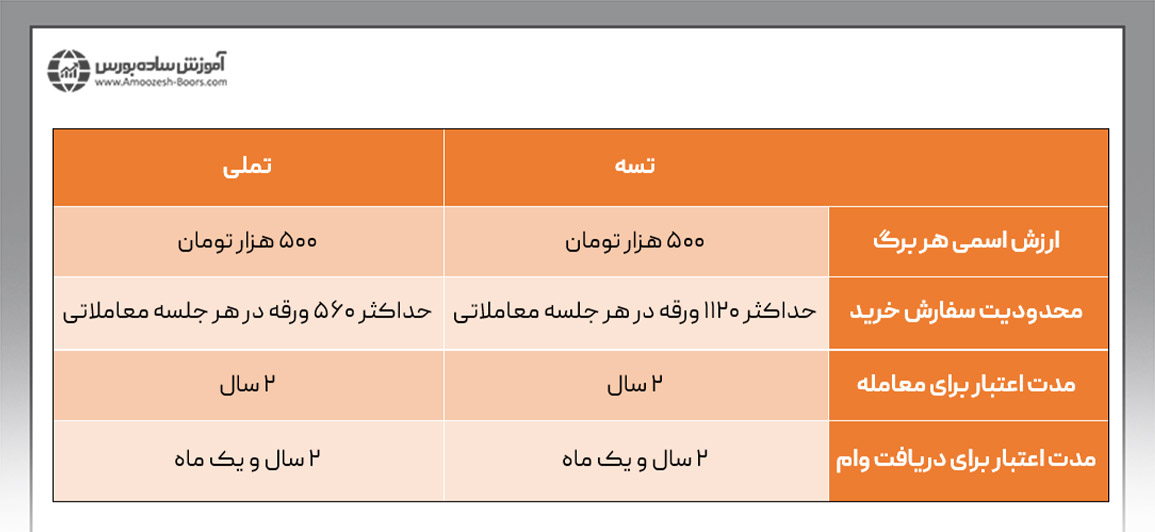 آموزش ساده بورس
www.Amoozesh-Boors.com

| | تسه | تملی |
|---|---|---|
| ارزش اسمی هر برگ | ۵۰۰ هزار تومان | ۵۰۰ هزار تومان |
| محدودیت سفارش خرید | حداکثر ۱۱۲۰ ورقه در هر جلسه معاملاتی | حداکثر ۵۶۰ ورقه در هر جلسه معاملاتی |
| مدت اعتبار برای معامله | ۲ سال | ۲ سال |
| مدت اعتبار برای دریافت وام | ۲ سال و یک ماه | ۲ سال و یک ماه |